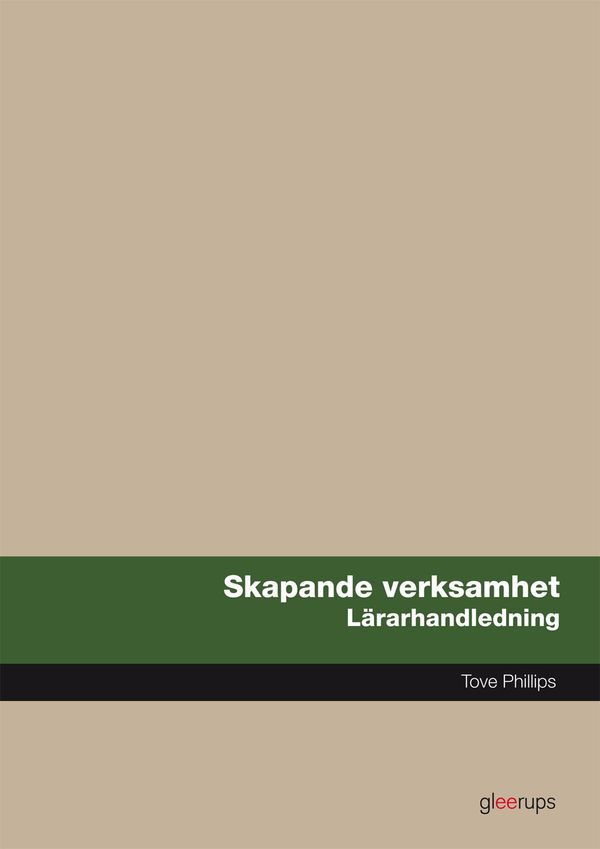 Skapande verksamhet
Lärarhandledning

Tove Phillips

gleerups